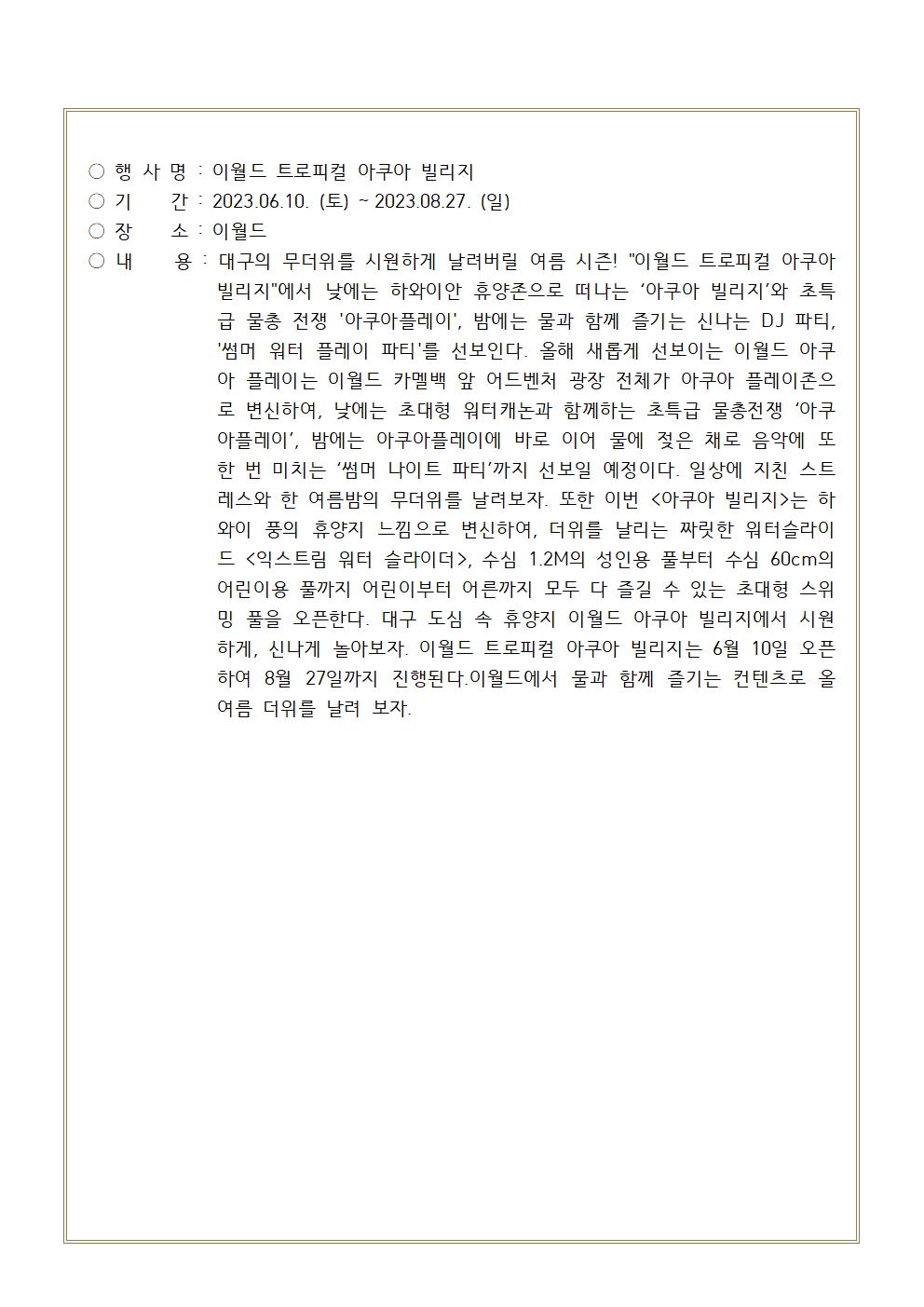 ○ 행 사 명 : 이월드 트로피컬 아쿠아 빌리지
○ 기 간 : 2023.06.10. (토) ~ 2023.08.27. (일)
○ 장 소 : 이월드
○ 내 용 : 대구의 무더위를 시원하게 날려버릴 여름 시즌! "이월드 트로피컬 아쿠아 빌리지"에서 낮에는 하와이안 휴양존으로 떠나는 ‘아쿠아 빌리지’와 초특급 물총 전쟁 '아쿠아플레이', 밤에는 물과 함께 즐기는 신나는 DJ 파티, '썸머 워터 플레이 파티'를 선보인다. 올해 새롭게 선보이는 이월드 아쿠아 플레이는 이월드 카멜백 앞 어드벤처 광장 전체가 아쿠아 플레이존으로 변신하여, 낮에는 초대형 워터캐논과 함께하는 초특급 물총전쟁 ‘아쿠아플레이’, 밤에는 아쿠아플레이에 바로 이어 물에 젖은 채로 음악에 또 한 번 미치는 ‘썸머 나이트 파티’까지 선보일 예정이다. 일상에 지친 스트레스와 한 여름밤의 무더위를 날려보자. 또한 이번 <아쿠아 빌리지>는 하와이 풍의 휴양지 느낌으로 변신하여, 더위를 날리는 짜릿한 워터슬라이드 <익스트림 워터 슬라이더>, 수심 1.2M의 성인용 풀부터 수심 60cm의 어린이용 풀까지 어린이부터 어른까지 모두 다 즐길 수 있는 초대형 스위밍 풀을 오픈한다. 대구 도심 속 휴양지 이월드 아쿠아 빌리지에서 시원하게, 신나게 놀아보자. 이월드 트로피컬 아쿠아 빌리지는 6월 10일 오픈하여 8월 27일까지 진행된다.이월드에서 물과 함께 즐기는 컨텐츠로 올 여름 더위를 날려 보자.